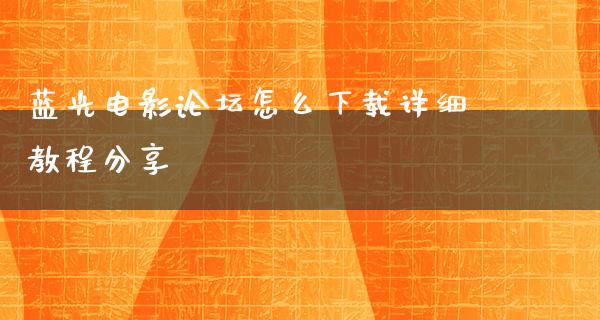 蓝光电影论坛怎么下载详细教程分享